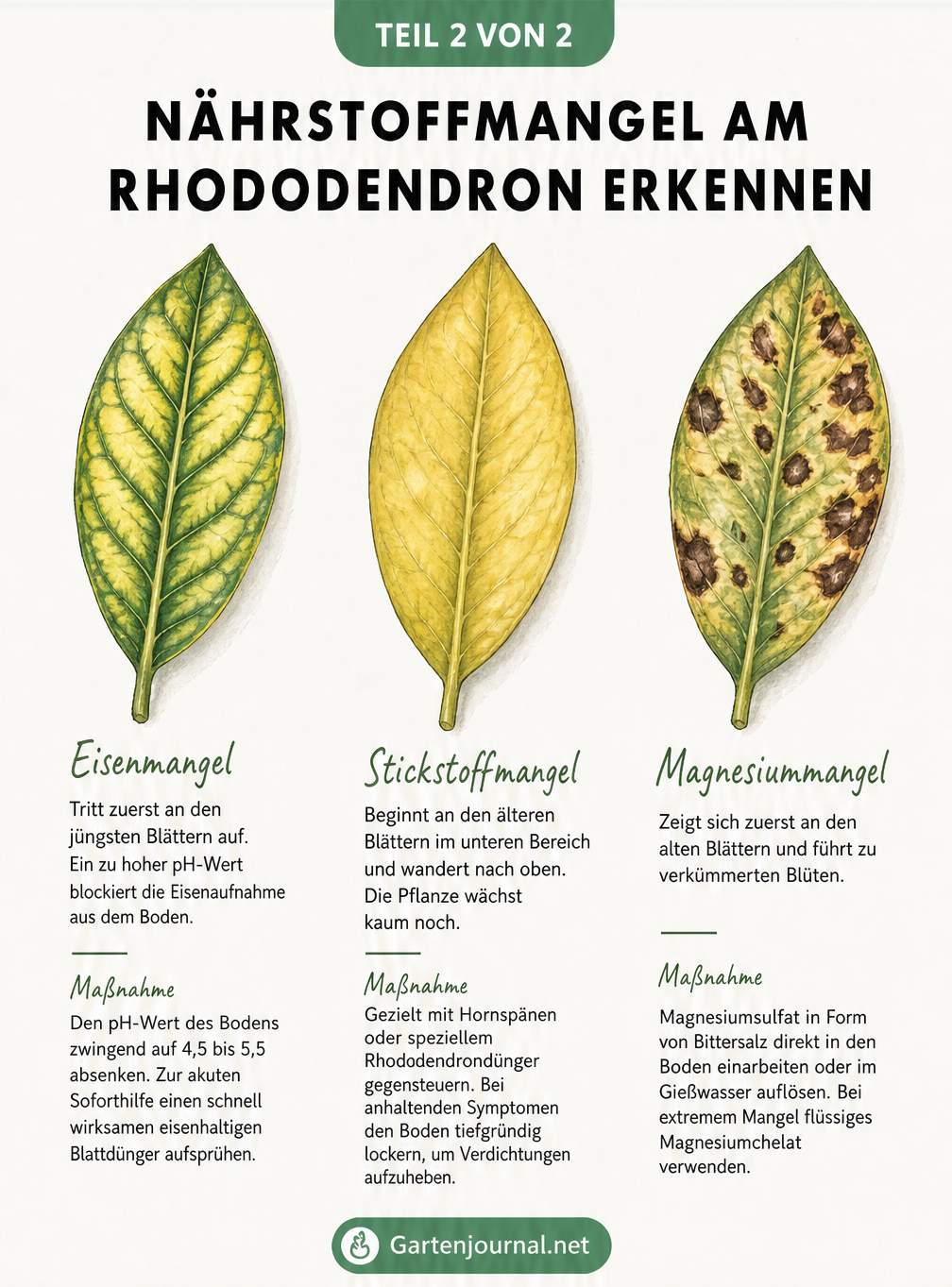 TEIL 2 VON 2

NÄHRSTOFFMANGEL AM RHODODENDRON ERKENNEN

Eisenmangel

Tritt zuerst an den jüngsten Blättern auf. Ein zu hoher pH-Wert blockiert die Eisenaufnahme aus dem Boden.

Maßnahme

Den pH-Wert des Bodens zwingend auf 4,5 bis 5,5 absenken. Zur akuten Soforthilfe einen schnell wirksamen eisenhaltigen Blattdünger aufsprühen.

Stickstoffmangel

Beginnt an den älteren Blättern im unteren Bereich und wandert nach oben. Die Pflanze wächst kaum noch.

Maßnahme

Gezielt mit Hornspänen oder speziellem Rhododendrondünger gegensteuern. Bei anhaltenden Symptomen den Boden tiefgründig lockern, um Verdichtungen aufzuheben.

Magnesiummangel

Zeigt sich zuerst an den alten Blättern und führt zu verkümmerten Blüten.

Maßnahme

Magnesiumsulfat in Form von Bittersalz direkt in den Boden einarbeiten oder im Gießwasser auflösen. Bei extremem Mangel flüssiges Magnesiumchelat verwenden.

Gartenjournal.net